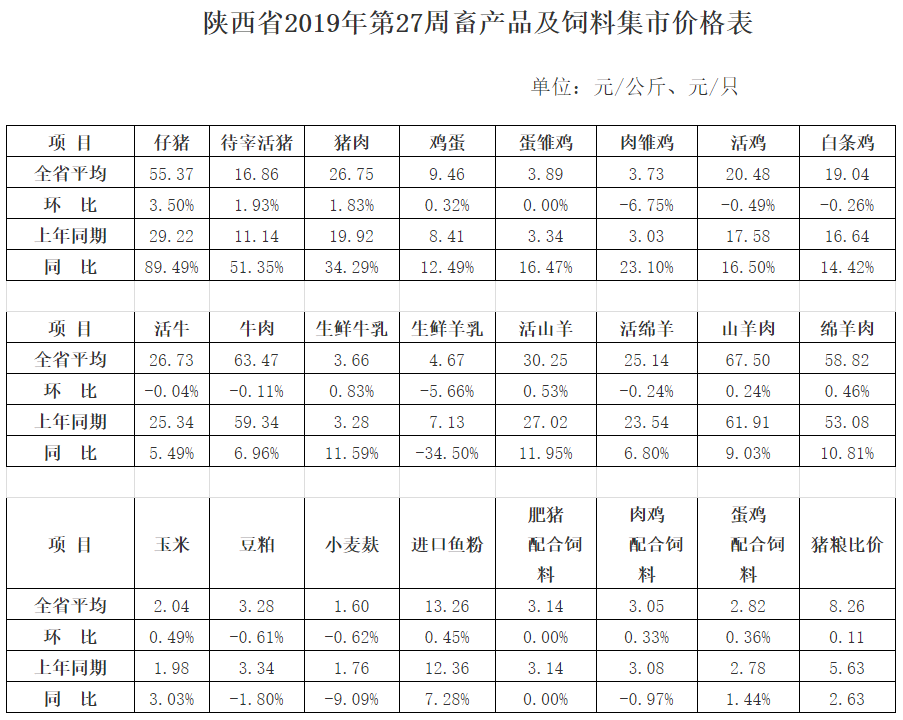 陕西省2019年第27周畜产品及饲料集市价格表

单位：元/公斤、元/只

| 项 目 | 仔猪 | 待宰活猪 | 猪肉 | 鸡蛋 | 蛋雏鸡 | 肉雏鸡 | 活鸡 | 白条鸡 |
|---|---|---|---|---|---|---|---|---|
| 全省平均 | 55.37 | 16.86 | 26.75 | 9.46 | 3.89 | 3.73 | 20.48 | 19.04 |
| 环 比 | 3.50% | 1.93% | 1.83% | 0.32% | 0.00% | -6.75% | -0.49% | -0.26% |
| 上年同期 | 29.22 | 11.14 | 19.92 | 8.41 | 3.34 | 3.03 | 17.58 | 16.64 |
| 同 比 | 89.49% | 51.35% | 34.29% | 12.49% | 16.47% | 23.10% | 16.50% | 14.42% |

| 项 目 | 活牛 | 牛肉 | 生鲜牛乳 | 生鲜羊乳 | 活山羊 | 活绵羊 | 山羊肉 | 绵羊肉 |
|---|---|---|---|---|---|---|---|---|
| 全省平均 | 26.73 | 63.47 | 3.66 | 4.67 | 30.25 | 25.14 | 67.50 | 58.82 |
| 环 比 | -0.04% | -0.11% | 0.83% | -5.66% | 0.53% | -0.24% | 0.24% | 0.46% |
| 上年同期 | 25.34 | 59.34 | 3.28 | 7.13 | 27.02 | 23.54 | 61.91 | 53.08 |
| 同 比 | 5.49% | 6.96% | 11.59% | -34.50% | 11.95% | 6.80% | 9.03% | 10.81% |

| 项 目 | 玉米 | 豆粕 | 小麦麸 | 进口鱼粉 | 肥猪配合饲料 | 肉鸡配合饲料 | 蛋鸡配合饲料 | 猪粮比价 |
|---|---|---|---|---|---|---|---|---|
| 全省平均 | 2.04 | 3.28 | 1.60 | 13.26 | 3.14 | 3.05 | 2.82 | 8.26 |
| 环 比 | 0.49% | -0.61% | -0.62% | 0.45% | 0.00% | 0.33% | 0.36% | 0.11 |
| 上年同期 | 1.98 | 3.34 | 1.76 | 12.36 | 3.14 | 3.08 | 2.78 | 5.63 |
| 同 比 | 3.03% | -1.80% | -9.09% | 7.28% | 0.00% | -0.97% | 1.44% | 2.63 |